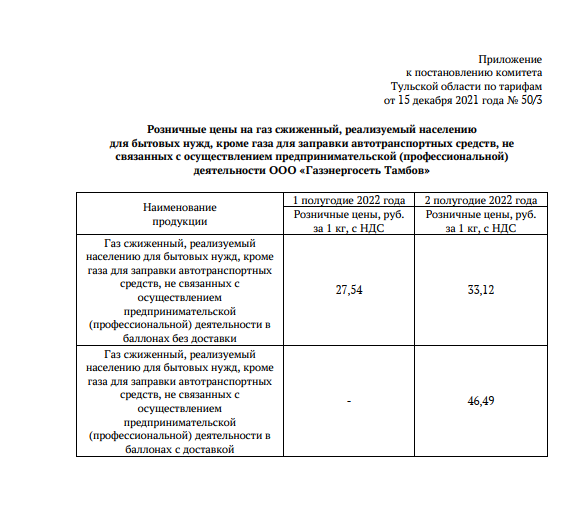 Приложение
к постановлению комитета
Тульской области по тарифам
от 15 декабря 2021 года № 50/3

Розничные цены на газ сжиженный, реализуемый населению для бытовых нужд, кроме газа для заправки автотранспортных средств, не связанных с осуществлением предпринимательской (профессиональной) деятельности ООО «Газэнергосеть Тамбов»

| Наименование продукции | 1 полугодие 2022 года | 2 полугодие 2022 года |
|---|---|---|
| | Розничные цены, руб. за 1 кг, с НДС | Розничные цены, руб. за 1 кг, с НДС |
| Газ сжиженный, реализуемый населению для бытовых нужд, кроме газа для заправки автотранспортных средств, не связанных с осуществлением предпринимательской (профессиональной) деятельности в баллонах без доставки | 27,54 | 33,12 |
| Газ сжиженный, реализуемый населению для бытовых нужд, кроме газа для заправки автотранспортных средств, не связанных с осуществлением предпринимательской (профессиональной) деятельности в баллонах с доставкой | - | 46,49 |